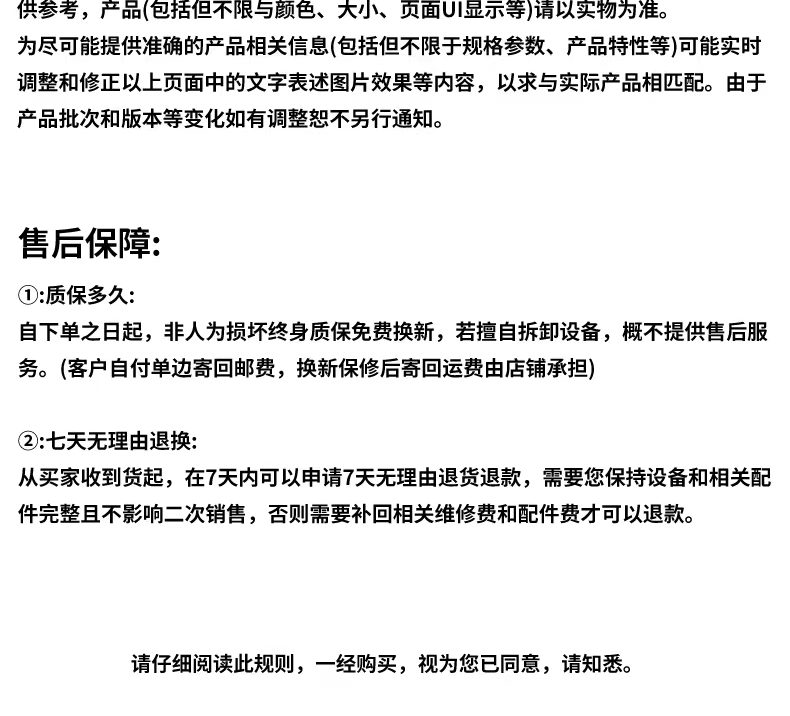 供参考，产品(包括但不限与颜色、大小、页面UI显示等)请以实物为准。
为尽可能提供准确的产品相关信息(包括但不限于规格参数、产品特性等)可能实时调整和修正以上页面中的文字表述图片效果等内容，以求与实际产品相匹配。由于产品批次和版本等变化如有调整恕不另行通知。

售后保障:

①:质保多久:
自下单之日起，非人为损坏终身质保免费换新，若擅自拆卸设备，概不提供售后服务。(客户自付单边寄回邮费，换新保修后寄回运费由店铺承担)

②:七天无理由退换:
从买家收到货起，在7天内可以申请7天无理由退货退款，需要您保持设备和相关配件完整且不影响二次销售，否则需要补回相关维修费和配件费才可以退款。

请仔细阅读此规则，一经购买，视为您已同意，请知悉。